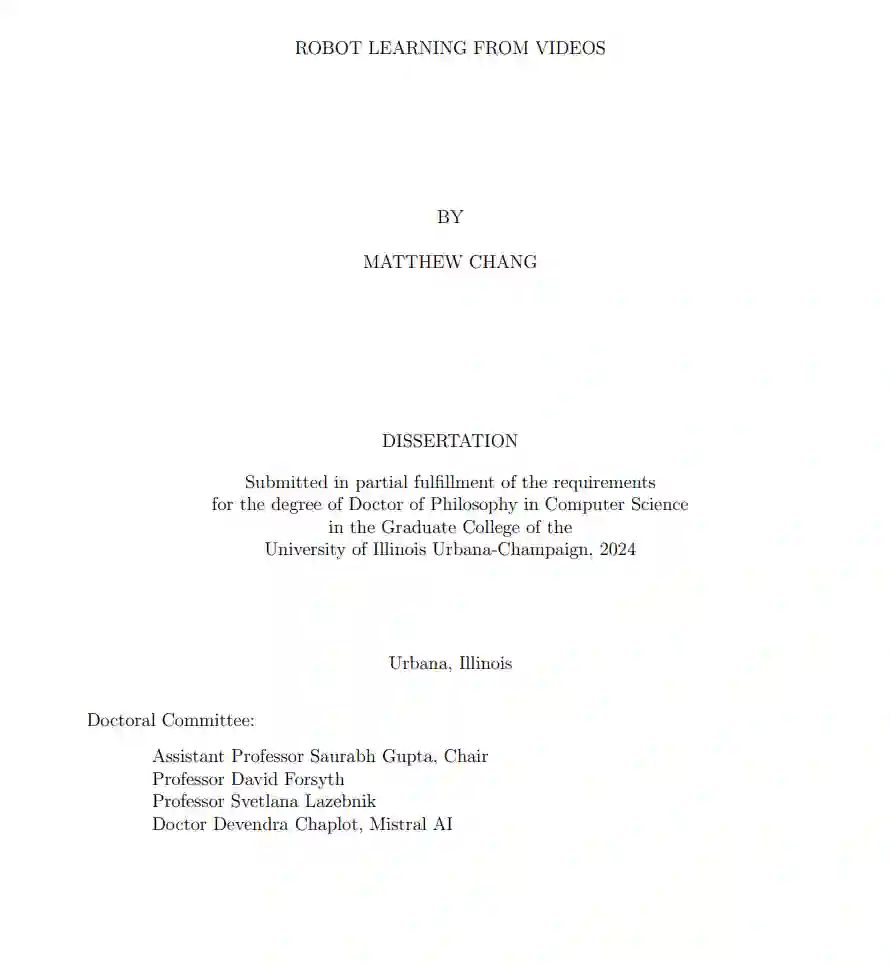 ROBOT LEARNING FROM VIDEOS

BY

MATTHEW CHANG

DISSERTATION

Submitted in partial fulfillment of the requirements for the degree of Doctor of Philosophy in Computer Science in the Graduate College of the University of Illinois Urbana-Champaign, 2024

Urbana, Illinois

Doctoral Committee:

Assistant Professor Saurabh Gupta, Chair
Professor David Forsyth
Professor Svetlana Lazebnik
Doctor Devendra Chaplot, Mistral AI